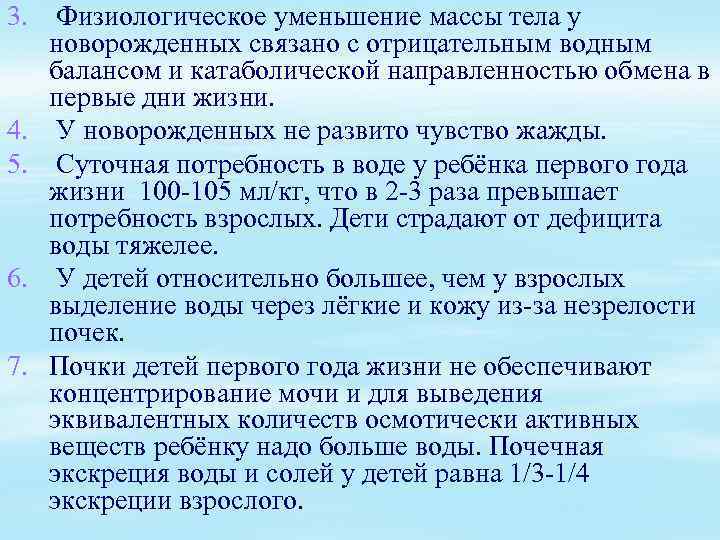 3. Физиологическое уменьшение массы тела у новорожденных связано с отрицательным водным балансом и катаболической направленностью обмена в первые дни жизни.

4. У новорожденных не развито чувство жажды.

5. Суточная потребность в воде у ребёнка первого года жизни 100-105 мл/кг, что в 2-3 раза превышает потребность взрослых. Дети страдают от дефицита воды тяжелее.

6. У детей относительно большее, чем у взрослых выделение воды через лёгкие и кожу из-за незрелости почек.

7. Почки детей первого года жизни не обеспечивают концентрирование мочи и для выведения эквивалентных количеств осмотически активных веществ ребёнку надо больше воды. Почечная экскреция воды и солей у детей равна 1/3-1/4 экскреции взрослого.